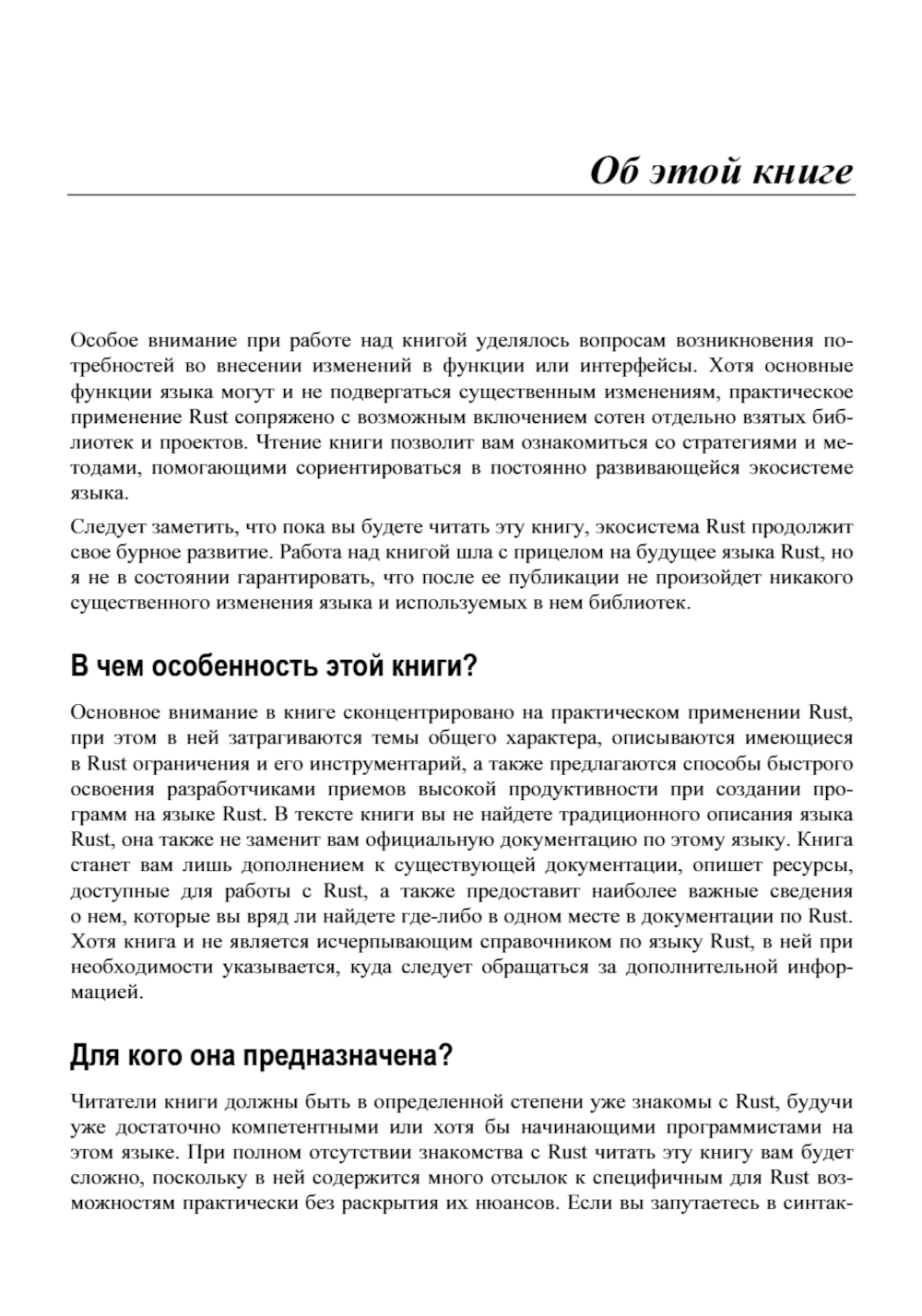 Об этой книге

Особое внимание при работе над книгой уделялось вопросам возникновения потребностей во внесении изменений в функции или интерфейсы. Хотя основные функции языка могут и не подвергаться существенным изменениям, практическое применение Rust сопряжено с возможным включением сотен отдельно взятых библиотек и проектов. Чтение книги позволит вам ознакомиться со стратегиями и методами, помогающими сориентироваться в постоянно развивающейся экосистеме языка.

Следует заметить, что пока вы будете читать эту книгу, экосистема Rust продолжит свое бурное развитие. Работа над книгой шла с прицелом на будущее языка Rust, но я не в состоянии гарантировать, что после ее публикации не произойдет никакого существенного изменения языка и используемых в нем библиотек.

В чем особенность этой книги?

Основное внимание в книге сконцентрировано на практическом применении Rust, при этом в ней затрагиваются темы общего характера, описываются имеющиеся в Rust ограничения и его инструментарий, а также предлагаются способы быстрого освоения разработчиками приемов высокой продуктивности при создании программ на языке Rust. В тексте книги вы не найдете традиционного описания языка Rust, она также не заменит вам официальную документацию по этому языку. Книга станет вам лишь дополнением к существующей документации, опишет ресурсы, доступные для работы с Rust, а также предоставит наиболее важные сведения о нем, которые вы вряд ли найдете где-либо в одном месте в документации по Rust. Хотя книга и не является исчерпывающим справочником по языку Rust, в ней при необходимости указывается, куда следует обращаться за дополнительной информацией.

Для кого она предназначена?

Читатели книги должны быть в определенной степени уже знакомы с Rust, будучи уже достаточно компетентными или хотя бы начинающими программистами на этом языке. При полном отсутствии знакомства с Rust читать эту книгу вам будет сложно, поскольку в ней содержится много отсылок к специфичным для Rust возможностям практически без раскрытия их нюансов. Если вы запутаетесь в синтак-